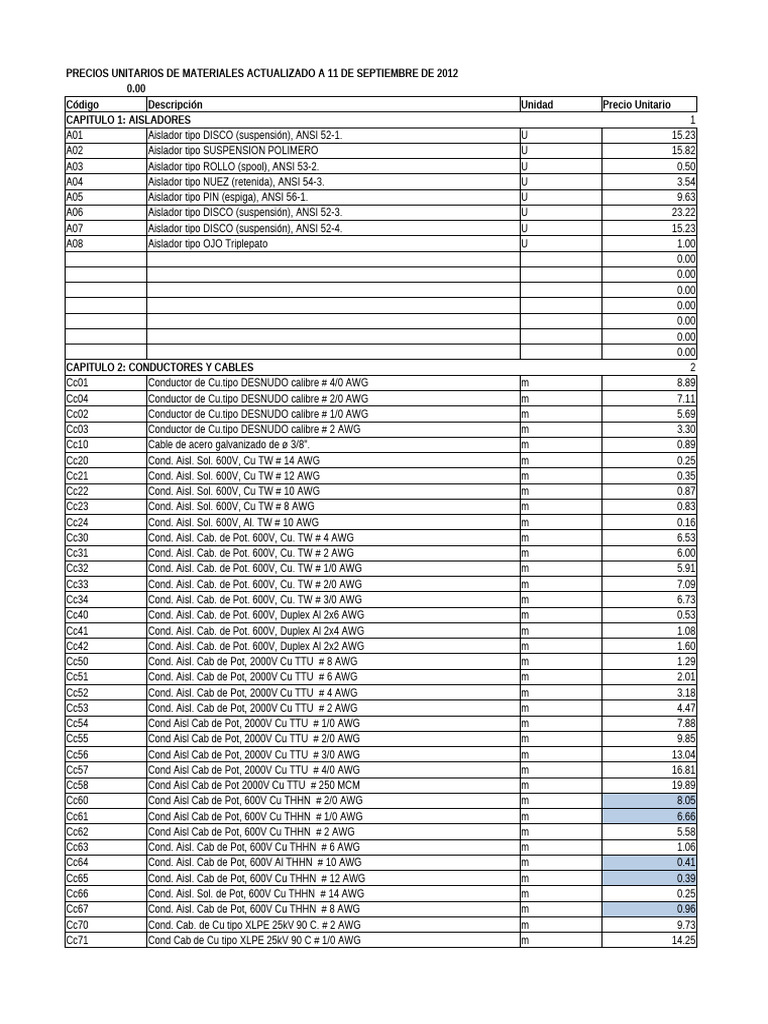 PRECIOS UNITARIOS DE MATERIALES ACTUALIZADO A 11 DE SEPTIEMBRE DE 2012
0.00

| Código | Descripción | Unidad | Precio Unitario |
|---|---|---|---|
| CAPITULO 1: AISLADORES | | | 1 |
| A01 | Aislador tipo DISCO (suspensión), ANSI 52-1. | U | 15.23 |
| A02 | Aislador tipo SUSPENSION POLIMERO | U | 15.82 |
| A03 | Aislador tipo ROLLO (spool), ANSI 53-2. | U | 0.50 |
| A04 | Aislador tipo NUEZ (retenida), ANSI 54-3. | U | 3.54 |
| A05 | Aislador tipo PIN (espiga), ANSI 56-1. | U | 9.63 |
| A06 | Aislador tipo DISCO (suspensión), ANSI 52-3. | U | 23.22 |
| A07 | Aislador tipo DISCO (suspensión), ANSI 52-4. | U | 15.23 |
| A08 | Aislador tipo OJO Triplepato | U | 1.00 |
| | | | 0.00 |
| | | | 0.00 |
| | | | 0.00 |
| | | | 0.00 |
| | | | 0.00 |
| | | | 0.00 |
| | | | 0.00 |
| CAPITULO 2: CONDUCTORES Y CABLES | | | 2 |
| Cc01 | Conductor de Cu.tipo DESNUDO calibre # 4/0 AWG | m | 8.89 |
| Cc04 | Conductor de Cu.tipo DESNUDO calibre # 2/0 AWG | m | 7.11 |
| Cc02 | Conductor de Cu.tipo DESNUDO calibre # 1/0 AWG | m | 5.69 |
| Cc03 | Conductor de Cu.tipo DESNUDO calibre # 2 AWG | m | 3.30 |
| Cc10 | Cable de acero galvanizado de ø 3/8". | m | 0.89 |
| Cc20 | Cond. Aisl. Sol. 600V, Cu TW # 14 AWG | m | 0.25 |
| Cc21 | Cond. Aisl. Sol. 600V, Cu TW # 12 AWG | m | 0.35 |
| Cc22 | Cond. Aisl. Sol. 600V, Cu TW # 10 AWG | m | 0.87 |
| Cc23 | Cond. Aisl. Sol. 600V, Cu TW # 8 AWG | m | 0.83 |
| Cc24 | Cond. Aisl. Sol. 600V, Al. TW # 10 AWG | m | 0.16 |
| Cc30 | Cond. Aisl. Cab. de Pot. 600V, Cu. TW # 4 AWG | m | 6.53 |
| Cc31 | Cond. Aisl. Cab. de Pot. 600V, Cu. TW # 2 AWG | m | 6.00 |
| Cc32 | Cond. Aisl. Cab. de Pot. 600V, Cu. TW # 1/0 AWG | m | 5.91 |
| Cc33 | Cond. Aisl. Cab. de Pot. 600V, Cu. TW # 2/0 AWG | m | 7.09 |
| Cc34 | Cond. Aisl. Cab. de Pot. 600V, Cu. TW # 3/0 AWG | m | 6.73 |
| Cc40 | Cond. Aisl. Cab. de Pot. 600V, Duplex Al 2x6 AWG | m | 0.53 |
| Cc41 | Cond. Aisl. Cab. de Pot. 600V, Duplex Al 2x4 AWG | m | 1.08 |
| Cc42 | Cond. Aisl. Cab. de Pot. 600V, Duplex Al 2x2 AWG | m | 1.60 |
| Cc50 | Cond. Aisl. Cab de Pot, 2000V Cu TTU # 8 AWG | m | 1.29 |
| Cc51 | Cond. Aisl. Cab de Pot, 2000V Cu TTU # 6 AWG | m | 2.01 |
| Cc52 | Cond. Aisl. Cab de Pot, 2000V Cu TTU # 4 AWG | m | 3.18 |
| Cc53 | Cond. Aisl. Cab de Pot, 2000V Cu TTU # 2 AWG | m | 4.47 |
| Cc54 | Cond Aisl Cab de Pot, 2000V Cu TTU # 1/0 AWG | m | 7.88 |
| Cc55 | Cond Aisl Cab de Pot, 2000V Cu TTU # 2/0 AWG | m | 9.85 |
| Cc56 | Cond Aisl Cab de Pot, 2000V Cu TTU # 3/0 AWG | m | 13.04 |
| Cc57 | Cond Aisl Cab de Pot, 2000V Cu TTU # 4/0 AWG | m | 16.81 |
| Cc58 | Cond Aisl Cab de Pot 2000V Cu TTU # 250 MCM | m | 19.89 |
| Cc60 | Cond Aisl Cab de Pot, 600V Cu THHN # 2/0 AWG | m | 8.05 |
| Cc61 | Cond Aisl Cab de Pot, 600V Cu THHN # 1/0 AWG | m | 6.66 |
| Cc62 | Cond Aisl Cab de Pot, 600V Cu THHN # 2 AWG | m | 5.58 |
| Cc63 | Cond. Aisl. Cab de Pot, 600V Cu THHN # 6 AWG | m | 1.06 |
| Cc64 | Cond. Aisl. Cab de Pot, 600V Al THHN # 10 AWG | m | 0.41 |
| Cc65 | Cond. Aisl. Cab de Pot, 600V Cu THHN # 12 AWG | m | 0.39 |
| Cc66 | Cond. Aisl. Sol. de Pot, 600V Cu THHN # 14 AWG | m | 0.25 |
| Cc67 | Cond. Aisl. Cab de Pot, 600V Cu THHN # 8 AWG | m | 0.96 |
| Cc70 | Cond. Cab. de Cu tipo XLPE 25kV 90 C. # 2 AWG | m | 9.73 |
| Cc71 | Cond Cab de Cu tipo XLPE 25kV 90 C # 1/0 AWG | m | 14.25 |